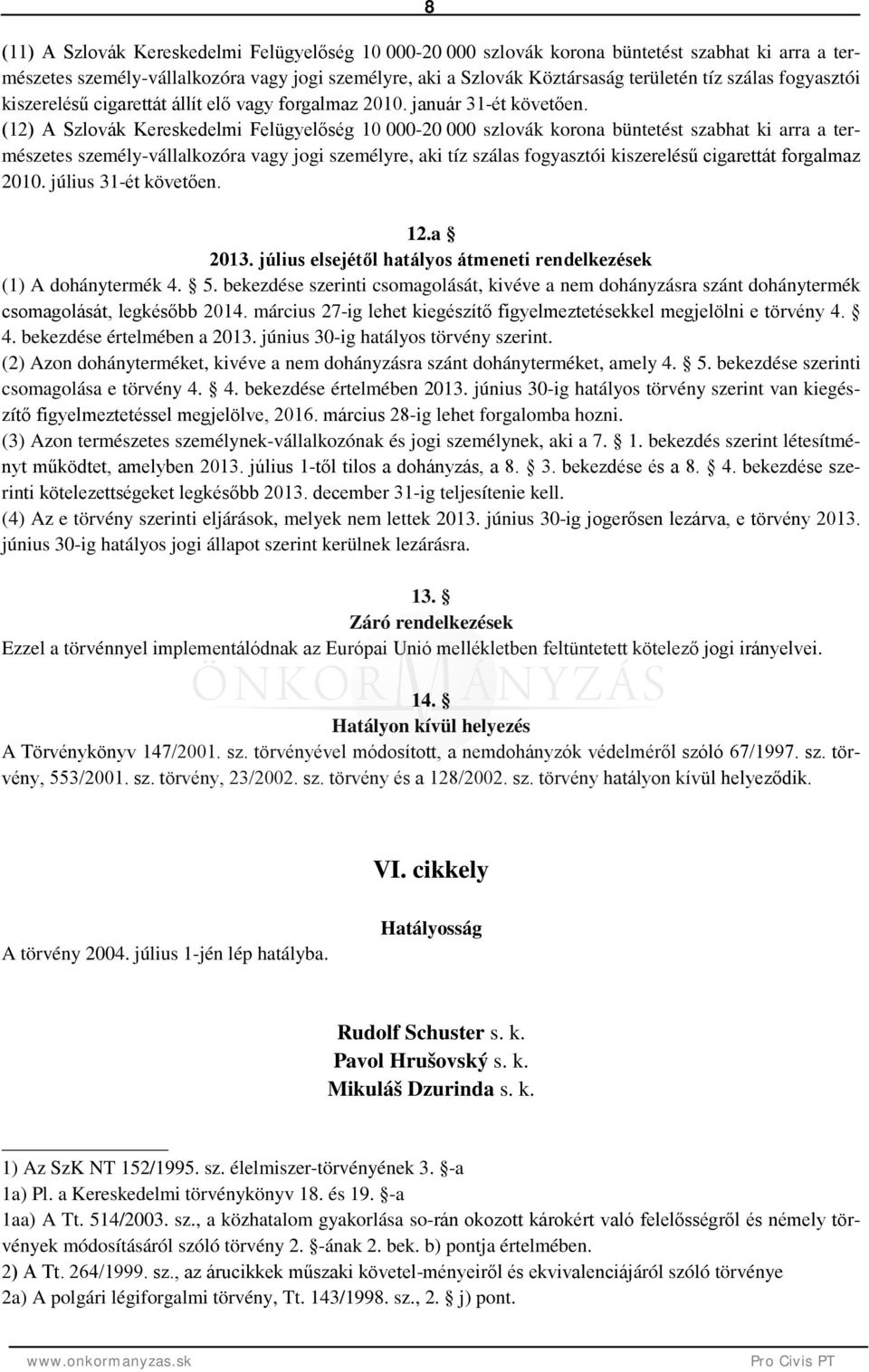 8

(11) A Szlovák Kereskedelmi Felügyelőség 10 000-20 000 szlovák korona büntetést szabhat ki arra a természetes személy-vállalkozóra vagy jogi személyre, aki a Szlovák Köztársaság területén tíz szálas fogyasztói kiszerelésű cigarettát állít elő vagy forgalmaz 2010. január 31-ét követően.
(12) A Szlovák Kereskedelmi Felügyelőség 10 000-20 000 szlovák korona büntetést szabhat ki arra a természetes személy-vállalkozóra vagy jogi személyre, aki tíz szálas fogyasztói kiszerelésű cigarettát forgalmaz 2010. július 31-ét követően.

12.a §
2013. július elsejétől hatályos átmeneti rendelkezések
(1) A dohánytermék 4. § 5. bekezdése szerinti csomagolását, kivéve a nem dohányzásra szánt dohánytermék csomagolását, legkésőbb 2014. március 27-ig lehet kiegészítő figyelmeztetésekkel megjelölni e törvény 4. § 4. bekezdése értelmében a 2013. június 30-ig hatályos törvény szerint.
(2) Azon dohányterméket, kivéve a nem dohányzásra szánt dohányterméket, amely 4. § 5. bekezdése szerinti csomagolása e törvény 4. § 4. bekezdése értelmében 2013. június 30-ig hatályos törvény szerint van kiegészítő figyelmeztetéssel megjelölve, 2016. március 28-ig lehet forgalomba hozni.
(3) Azon természetes személynek-vállalkozónak és jogi személynek, aki a 7. § 1. bekezdés szerint létesítményt működtet, amelyben 2013. július 1-től tilos a dohányzás, a 8. § 3. bekezdése és a 8. § 4. bekezdése szerinti kötelezettségeket legkésőbb 2013. december 31-ig teljesítenie kell.
(4) Az e törvény szerinti eljárások, melyek nem lettek 2013. június 30-ig jogerősen lezárva, e törvény 2013. június 30-ig hatályos jogi állapot szerint kerülnek lezárásra.

13. §
Záró rendelkezések
Ezzel a törvénnyel implementálódnak az Európai Unió mellékletben feltüntetett kötelező jogi irányelvei.

ÖNKORMÁNYZÁS

14. §
Hatályon kívül helyezés
A Törvénykönyv 147/2001. sz. törvényével módosított, a nemdohányzók védelméről szóló 67/1997. sz. törvény, 553/2001. sz. törvény, 23/2002. sz. törvény és a 128/2002. sz. törvény hatályon kívül helyeződik.

VI. cikkely

Hatályosság
A törvény 2004. július 1-jén lép hatályba.

Rudolf Schuster s. k.
Pavol Hrušovský s. k.
Mikuláš Dzurinda s. k.

1) Az SzK NT 152/1995. sz. élelmiszer-törvényének 3. §-a
1a) Pl. a Kereskedelmi törvénykönyv 18. és 19. §-a
1aa) A Tt. 514/2003. sz., a közhatalom gyakorlása so-rán okozott károkért való felelősségről és némely törvények módosításáról szóló törvény 2. §-ának 2. bek. b) pontja értelmében.
2) A Tt. 264/1999. sz., az árucikkek műszaki követel-ményeiről és ekvivalenciájáról szóló törvénye
2a) A polgári légiforgalmi törvény, Tt. 143/1998. sz., 2. § j) pont.

www.onkormanyzas.sk
Pro Civis PT